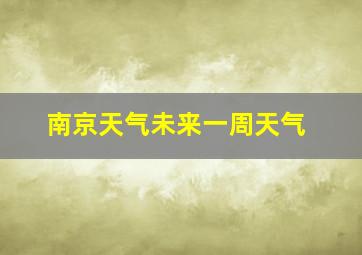 南京天气未来一周天气